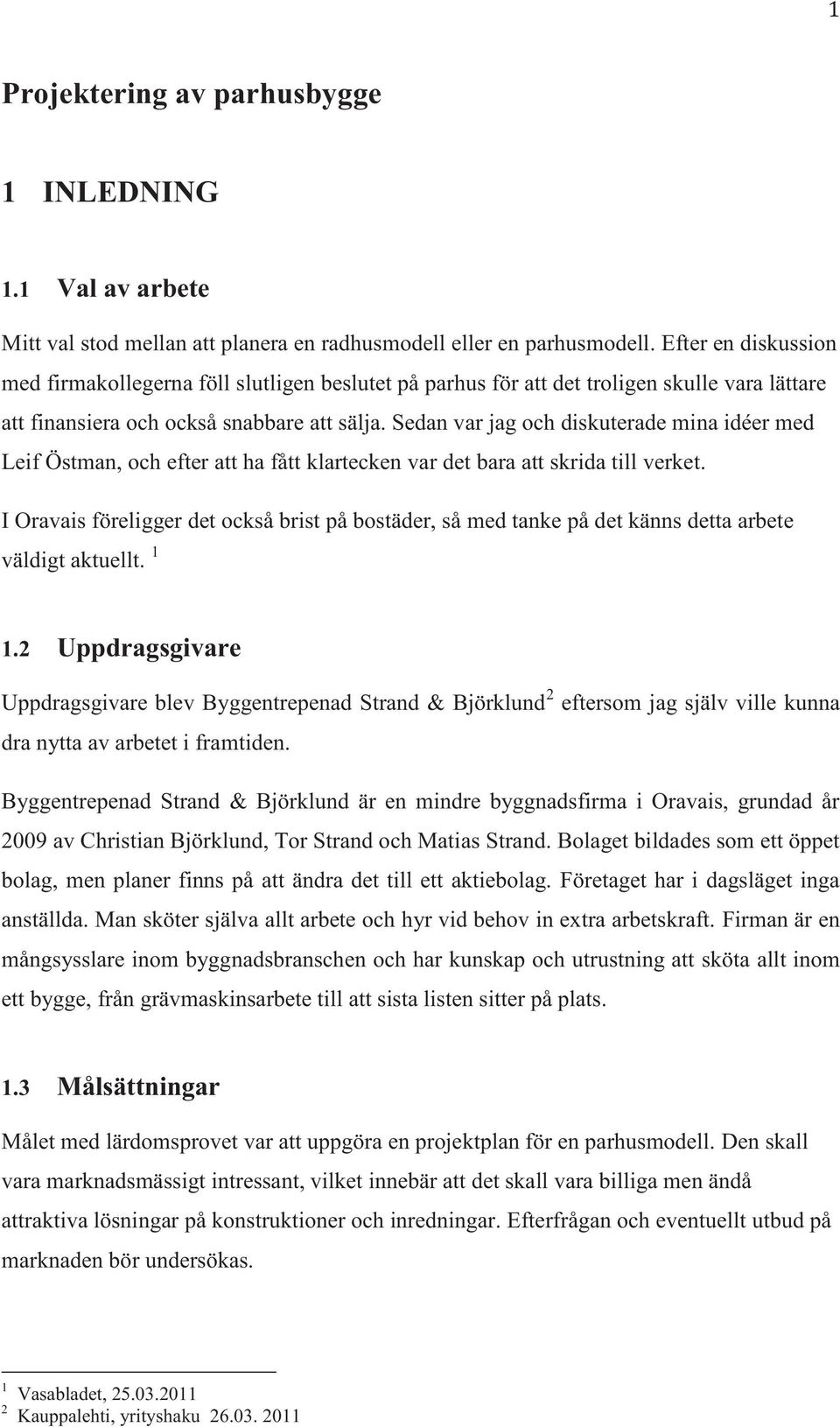 1

Projektering av parhusbygge

1 INLEDNING

1.1 Val av arbete

Mitt val stod mellan att planera en radhusmodell eller en parhusmodell. Efter en diskussion med firmakollegerna föll slutligen beslutet på parhus för att det troligen skulle vara lättare att finansiera och också snabbare att sälja. Sedan var jag och diskuterade mina idéer med Leif Östman, och efter att ha fått klartecken var det bara att skrida till verket.

I Oravais föreligger det också brist på bostäder, så med tanke på det känns detta arbete väldigt aktuellt. $^1$

1.2 Uppdragsgivare

Uppdragsgivare blev Byggentrepenad Strand & Björklund$^2$ eftersom jag själv ville kunna dra nytta av arbetet i framtiden.

Byggentrepenad Strand & Björklund är en mindre byggnadsfirma i Oravais, grundad år 2009 av Christian Björklund, Tor Strand och Matias Strand. Bolaget bildades som ett öppet bolag, men planer finns på att ändra det till ett aktiebolag. Företaget har i dagsläget inga anställda. Man sköter själva allt arbete och hyr vid behov in extra arbetskraft. Firman är en mångsysslare inom byggnadsbranschen och har kunskap och utrustning att sköta allt inom ett bygge, från grävmaskinsarbete till att sista listen sitter på plats.

1.3 Målsättningar

Målet med lärdomsprovet var att uppgöra en projektplan för en parhusmodell. Den skall vara marknadsmässigt intressant, vilket innebär att det skall vara billiga men ändå attraktiva lösningar på konstruktioner och inredningar. Efterfrågan och eventuellt utbud på marknaden bör undersökas.

$^1$ Vasabladet, 25.03.2011
$^2$ Kauppalehti, yrityshaku 26.03. 2011